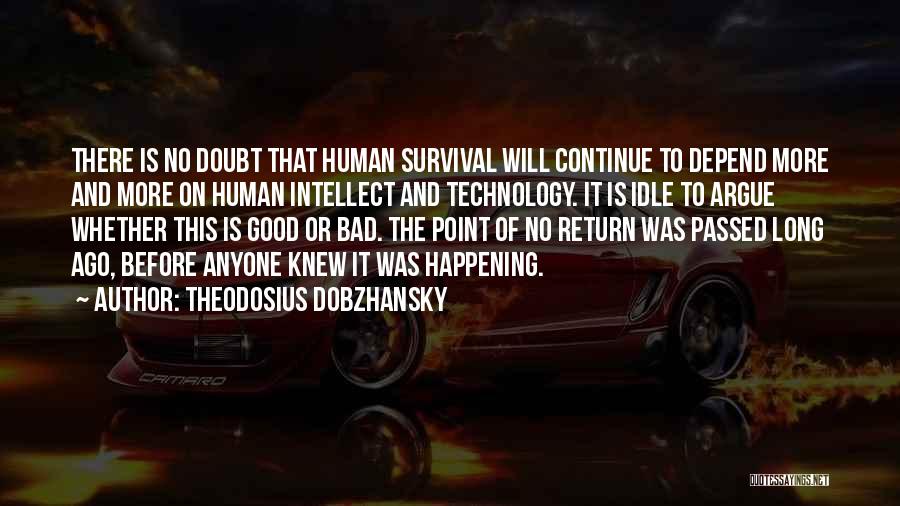 THERE IS NO DOUBT THAT HUMAN SURVIVAL WILL CONTINUE TO DEPEND MORE AND MORE ON HUMAN INTELLECT AND TECHNOLOGY. IT IS IDLE TO ARGUE WHETHER THIS IS GOOD OR BAD. THE POINT OF NO RETURN WAS PASSED LONG AGO, BEFORE ANYONE KNEW IT WAS HAPPENING.

~ AUTHOR: THEODOSIUS DOBZHANSKY

CAMARO

QUOTESSAYINGS.NET